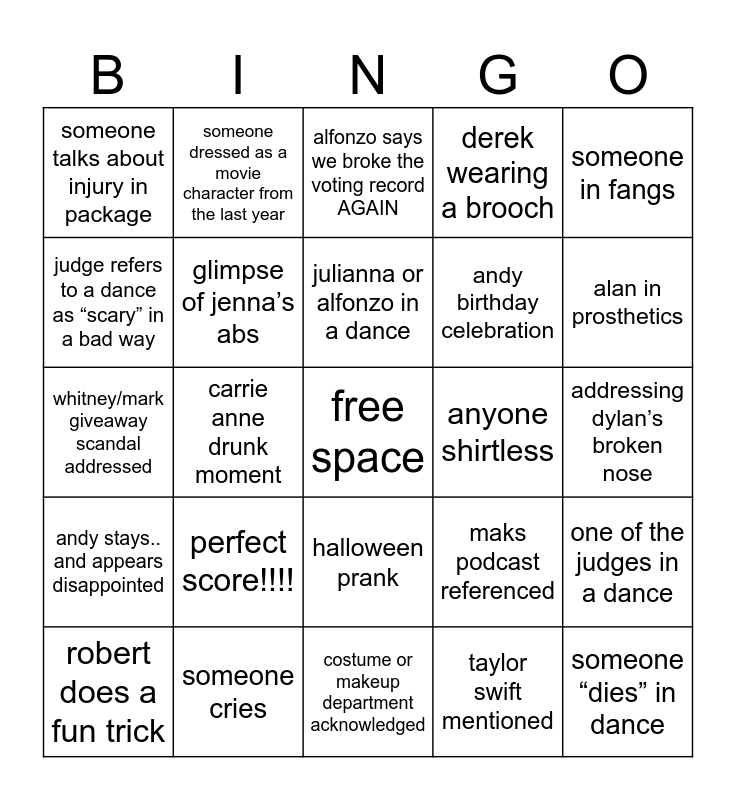 | B | I | N | G | O |
|---|---|---|---|---|
| someone talks about injury in package | someone dressed as a movie character from the last year | alfonzo says we broke the voting record AGAIN | derek wearing a brooch | someone in fangs |
| judge refers to a dance as “scary” in a bad way | glimpse of jenna’s abs | julianna or alfonzo in a dance | andy birthday celebration | alan in prosthetics |
| whitney/mark giveaway scandal addressed | carrie anne drunk moment | free space | anyone shirtless | addressing dylan’s broken nose |
| andy stays.. and appears disappointed | perfect score!!!! | halloween prank | maks podcast referenced | one of the judges in a dance |
| robert does a fun trick | someone cries | costume or makeup department acknowledged | taylor swift mentioned | someone “dies” in dance |